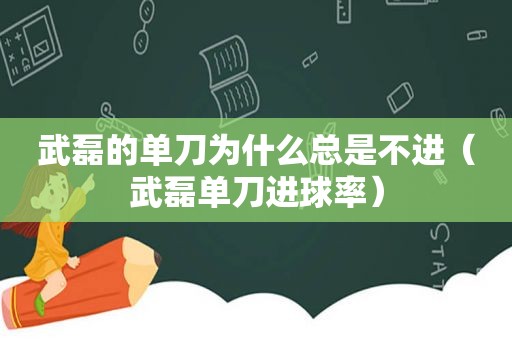 武磊的单刀为什么总是不进（武磊单刀进球率）

STAT